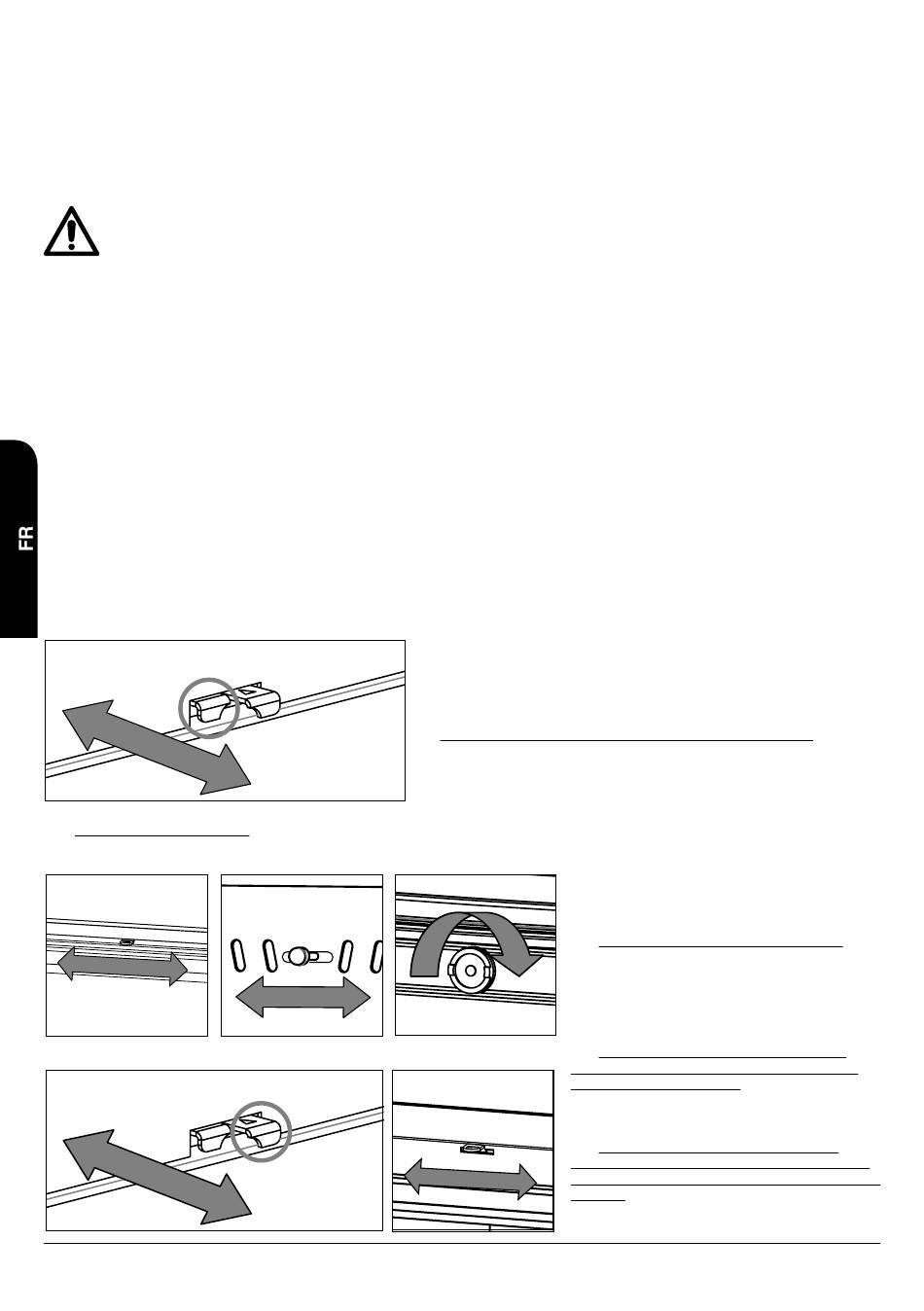 FR